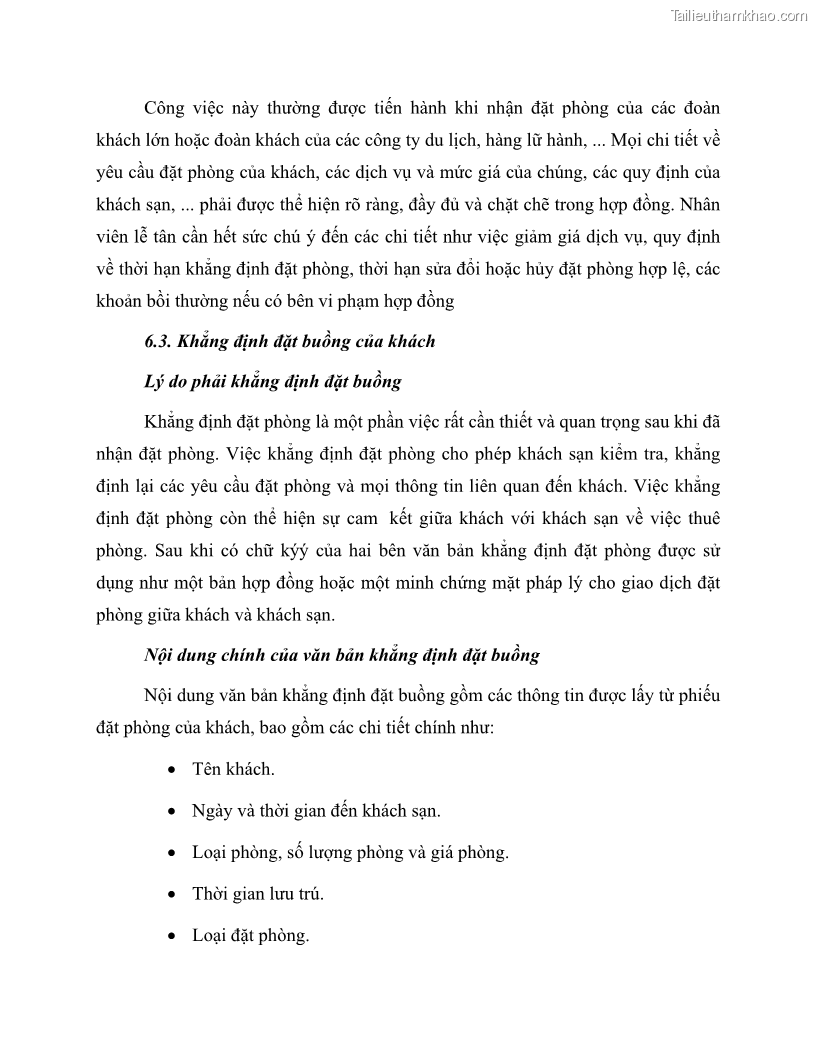 Tailieuthamkhao.com

Công việc này thường được tiến hành khi nhận đặt phòng của các đoàn khách lớn hoặc đoàn khách của các công ty du lịch, hàng lữ hành, ... Mọi chi tiết về yêu cầu đặt phòng của khách, các dịch vụ và mức giá của chúng, các quy định của khách sạn, ... phải được thể hiện rõ ràng, đầy đủ và chặt chẽ trong hợp đồng. Nhân viên lễ tân cần hết sức chú ý đến các chi tiết như việc giảm giá dịch vụ, quy định về thời hạn khẳng định đặt phòng, thời hạn sửa đổi hoặc hủy đặt phòng hợp lệ, các khoản bồi thường nếu có bên vi phạm hợp đồng

6.3. Khẳng định đặt buồng của khách

Lý do phải khẳng định đặt buồng

Khẳng định đặt phòng là một phần việc rất cần thiết và quan trọng sau khi đã nhận đặt phòng. Việc khẳng định đặt phòng cho phép khách sạn kiểm tra, khẳng định lại các yêu cầu đặt phòng và mọi thông tin liên quan đến khách. Việc khẳng định đặt phòng còn thể hiện sự cam kết giữa khách với khách sạn về việc thuê phòng. Sau khi có chữ ký của hai bên văn bản khẳng định đặt phòng được sử dụng như một bản hợp đồng hoặc một minh chứng mặt pháp lý cho giao dịch đặt phòng giữa khách và khách sạn.

Nội dung chính của văn bản khẳng định đặt buồng

Nội dung văn bản khẳng định đặt buồng gồm các thông tin được lấy từ phiếu đặt phòng của khách, bao gồm các chi tiết chính như:

• Tên khách.

• Ngày và thời gian đến khách sạn.

• Loại phòng, số lượng phòng và giá phòng.

• Thời gian lưu trú.

• Loại đặt phòng.